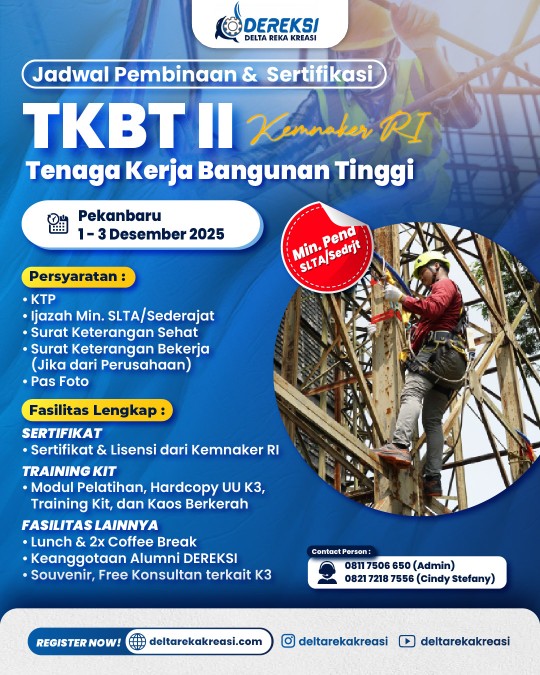 DEREKSI
DELTA REKA KREASI

Jadwal Pembinaan & Sertifikasi

TKBT II Kemnaker RI

Tenaga Kerja Bangunan Tinggi

Pekanbaru
1 - 3 Desember 2025

Min. Pend SLTA/Sedrjt

Persyaratan :
• KTP
• Ijazah Min. SLTA/Sederajat
• Surat Keterangan Sehat
• Surat Keterangan Bekerja (Jika dari Perusahaan)
• Pas Foto

Fasilitas Lengkap :
SERTIFIKAT
• Sertifikat & Lisensi dari Kemnaker RI
TRAINING KIT
• Modul Pelatihan, Hardcopy UU K3, Training Kit, dan Kaos Berkerah
FASILITAS LAINNYA
• Lunch & 2x Coffee Break
• Keanggotaan Alumni DEREKSI
• Souvenir, Free Konsultan terkait K3

Contact Person :
0811 7506 650 (Admin)
0821 7218 7556 (Cindy Stefany)

REGISTER NOW! deltarekakreasi.com deltarekakreasi deltarekakreasi